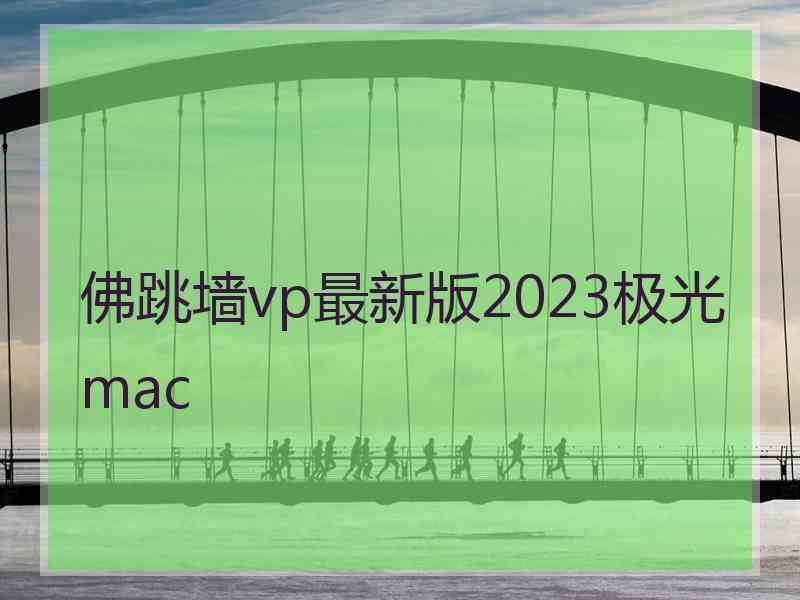 佛跳墙vp最新版2023极光mac